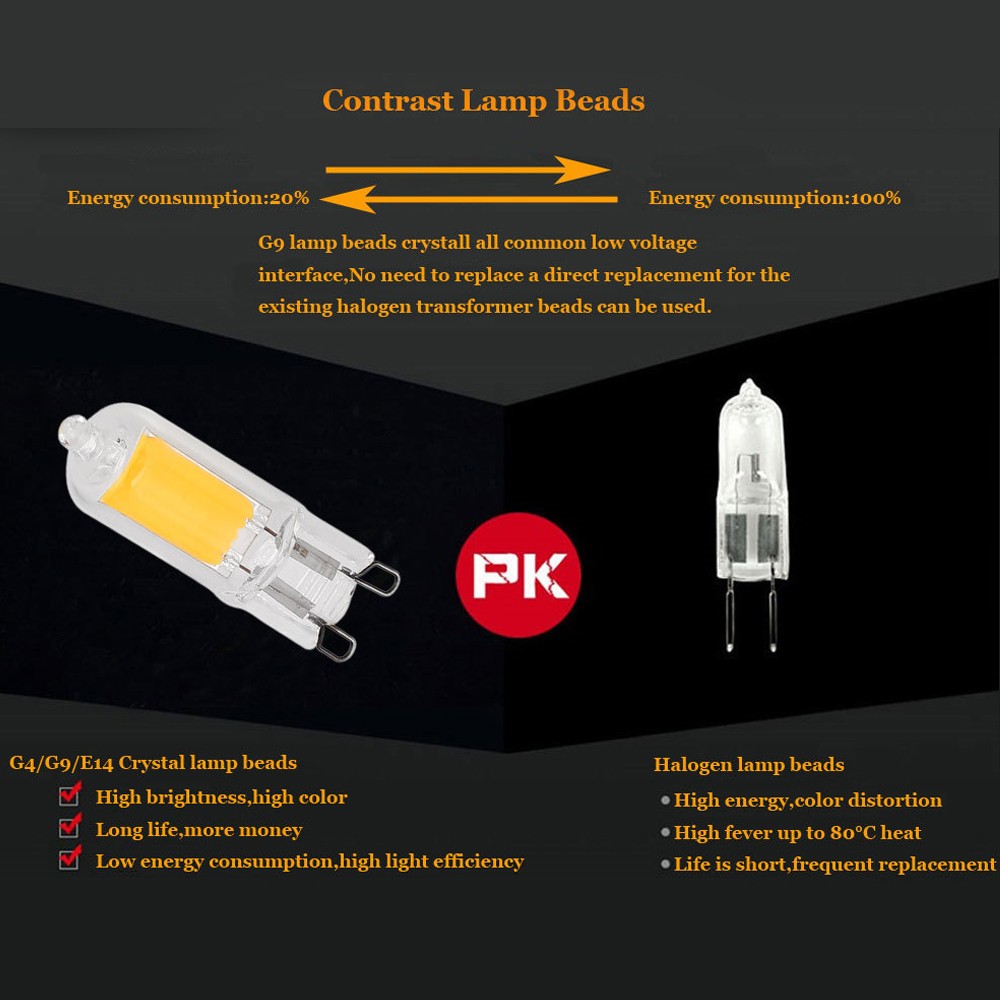 Contrast Lamp Beads

Energy consumption:20%

Energy consumption:100%

G9 lamp beads crystall all common low voltage interface,No need to replace a direct replacement for the existing halogen transformer beads can be used.

PK

G4/G9/E14 Crystal lamp beads

High brightness,high color

Long life,more money

Low energy consumption,high light efficiency

Halogen lamp beads

High energy,color distortion

High fever up to 80°C heat

Life is short,frequent replacement